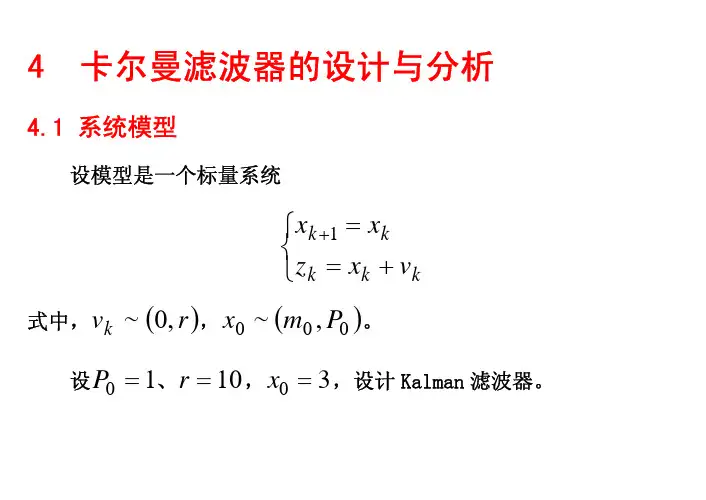 4　卡尔曼滤波器的设计与分析

4.1 系统模型

设模型是一个标量系统

$\begin{cases} x_{k+1} = x_k \\ z_k = x_k + v_k \end{cases}$

式中，$v_k \sim (0, r)$，$x_0 \sim (m_0, P_0)$。

设$P_0 = 1$、$r = 10$，$x_0 = 3$，设计 Kalman 滤波器。